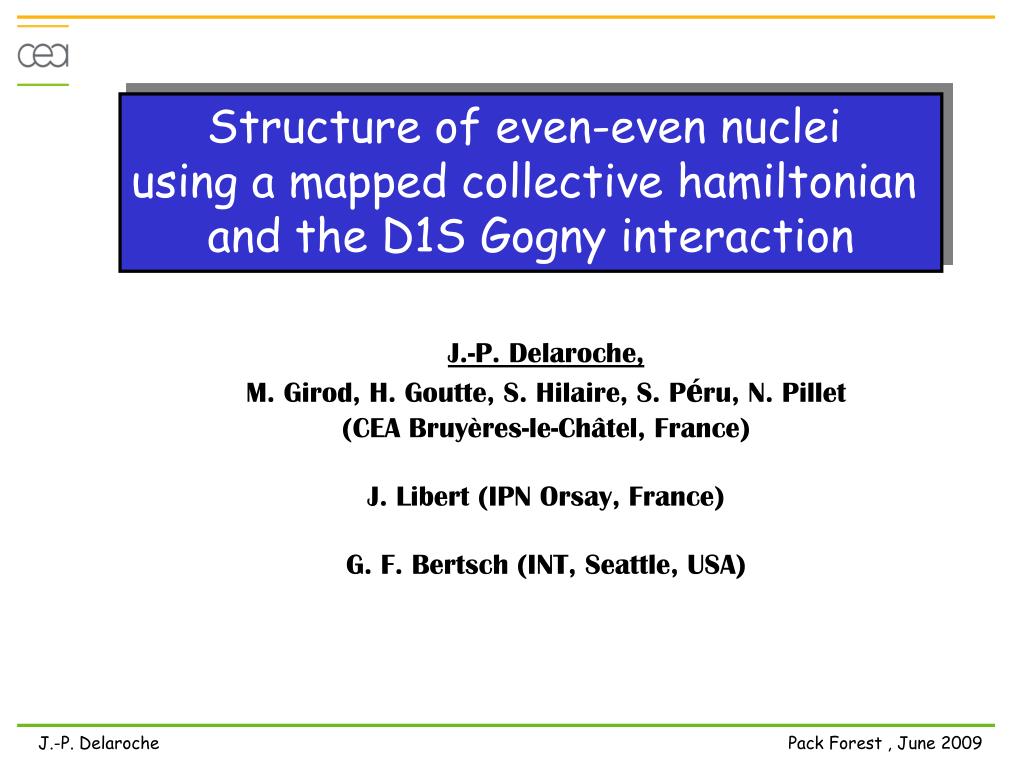 cea

Structure of even-even nuclei using a mapped collective hamiltonian and the D1S Gogny interaction

J.-P. Delaroche,
M. Girod, H. Goutte, S. Hilaire, S. Péru, N. Pillet
(CEA Bruyères-le-Châtel, France)

J. Libert (IPN Orsay, France)

G. F. Bertsch (INT, Seattle, USA)

J.-P. Delaroche

Pack Forest , June 2009